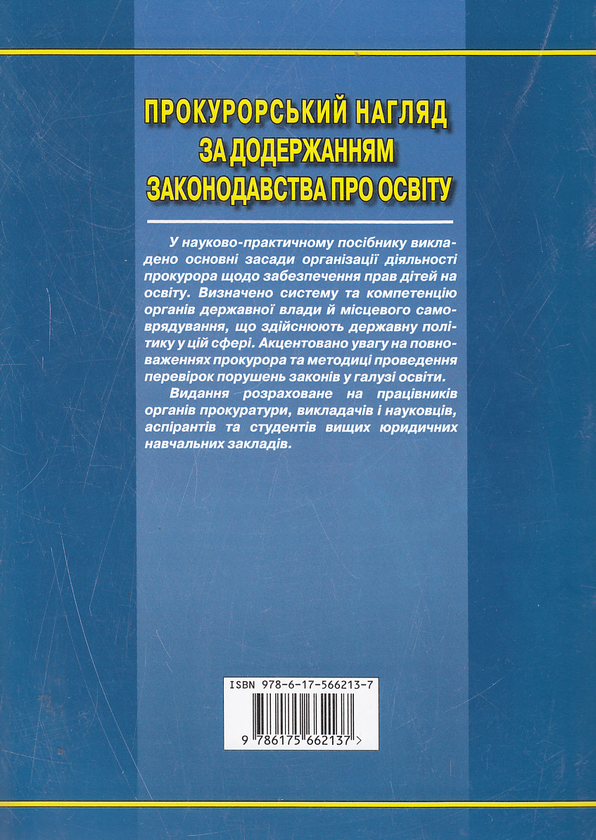 ПРОКУРОРСЬКИЙ НАГЛЯД ЗА ДОДЕРЖАННЯМ ЗАКОНОДАВСТВА ПРО ОСВІТУ

У науково-практичному посібнику викладено основні засади організації діяльності прокурора щодо забезпечення прав дітей на освіту. Визначено систему та компетенцію органів державної влади й місцевого самоврядування, що здійснюють державну політику у цій сфері. Акцентовано увагу на повноваженнях прокурора та методиці проведення перевірок порушень законів у галузі освіти.

Видання розраховане на працівників органів прокуратури, викладачів і науковців, аспірантів та студентів вищих юридичних навчальних закладів.

ISBN 978-6-17-566213-7

9 786175 662137 >